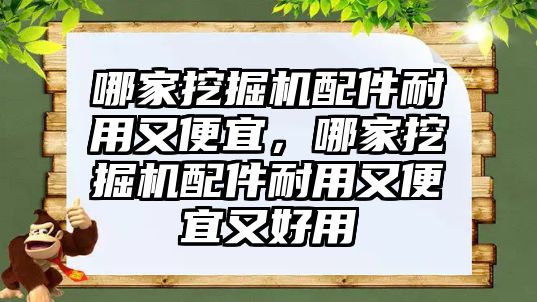 哪家挖掘机配件耐用又便宜，哪家挖掘机配件耐用又便宜又好用